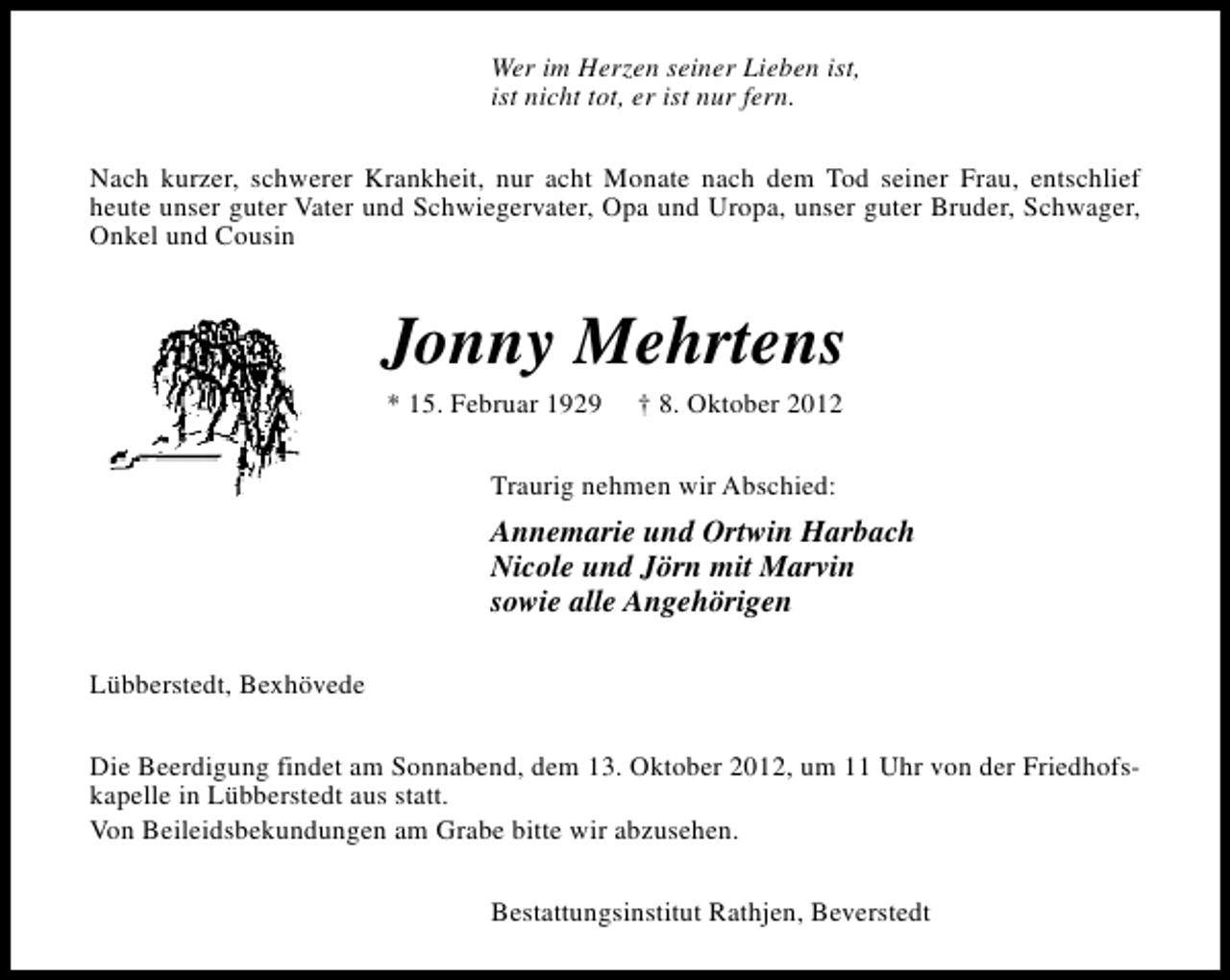 Wer im Herzen seiner Lieben ist,
ist nicht tot, er ist nur fern.

Nach kurzer, schwerer Krankheit, nur acht Monate nach dem Tod seiner Frau, entschlief heute unser guter Vater und Schwiegervater, Opa und Uropa, unser guter Bruder, Schwager, Onkel und Cousin

Jonny Mehrtens

* 15. Februar 1929 † 8. Oktober 2012

Traurig nehmen wir Abschied:

Annemarie und Ortwin Harbach
Nicole und Jörn mit Marvin
sowie alle Angehörigen

Lübberstedt, Bexhövede

Die Beerdigung findet am Sonnabend, dem 13. Oktober 2012, um 11 Uhr von der Friedhofskapelle in Lübberstedt aus statt.
Von Beileidsbekundungen am Grabe bitte wir abzusehen.

Bestattungsinstitut Rathjen, Beverstedt